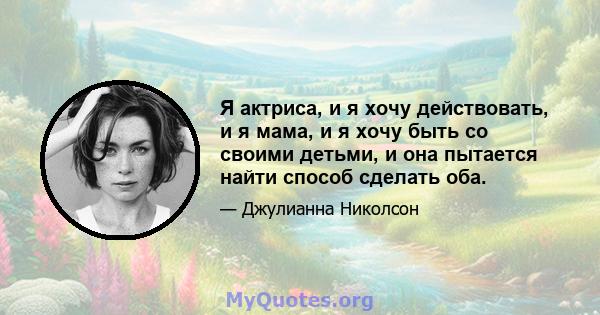 Я актриса, и я хочу действовать, и я мама, и я хочу быть со своими детьми, и она пытается найти способ сделать оба.

— Джулианна Николсон

MyQuotes.org